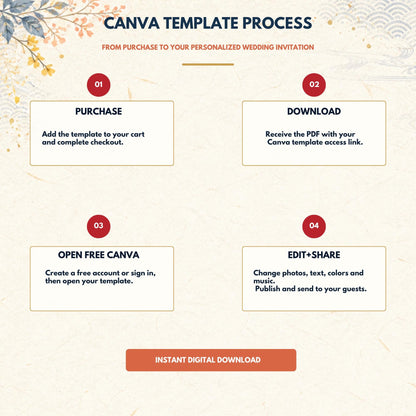 CANVA TEMPLATE PROCESS

FROM PURCHASE TO YOUR PERSONALIZED WEDDING INVITATION

01

PURCHASE

Add the template to your cart and complete checkout.

02

DOWNLOAD

Receive the PDF with your Canva template access link.

03

OPEN FREE CANVA

Create a free account or sign in, then open your template.

04

EDIT+SHARE

Change photos, text, colors and music.
Publish and send to your guests.

INSTANT DIGITAL DOWNLOAD